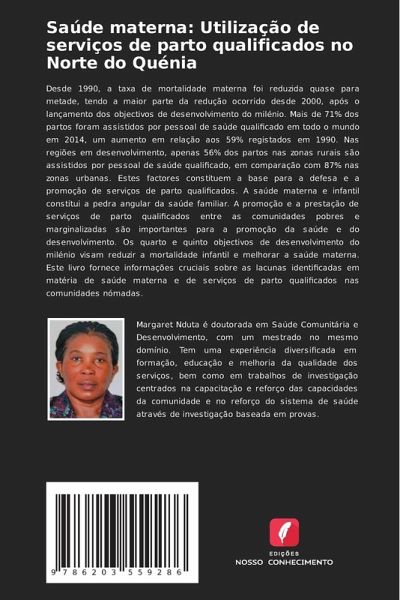 Saúde materna: Utilização de serviços de parto qualificados no Norte do Quénia

Desde 1990, a taxa de mortalidade materna foi reduzida quase para metade, tendo a maior parte da redução ocorrido desde 2000, após o lançamento dos objectivos de desenvolvimento do milénio. Mais de 71% dos partos foram assistidos por pessoal de saúde qualificado em todo o mundo em 2014, um aumento em relação aos 59% registados em 1990. Nas regiões em desenvolvimento, apenas 56% dos partos nas zonas rurais são assistidos por pessoal de saúde qualificado, em comparação com 87% nas zonas urbanas. Estes factores constituem a base para a defesa e a promoção de serviços de parto qualificados. A saúde materna e infantil constitui a pedra angular da saúde familiar. A promoção e a prestação de serviços de parto qualificados entre as comunidades pobres e marginalizadas são importantes para a promoção da saúde e do desenvolvimento. Os quarto e quinto objectivos de desenvolvimento do milénio visam reduzir a mortalidade infantil e melhorar a saúde materna. Este livro fornece informações cruciais sobre as lacunas identificadas em matéria de saúde materna e de serviços de parto qualificados nas comunidades nómadas.

Margaret Nduta é doutorada em Saúde Comunitária e Desenvolvimento, com um mestrado no mesmo domínio. Tem uma experiência diversificada em formação, educação e melhoria da qualidade dos serviços, bem como em trabalhos de investigação centrados na capacitação e reforço das capacidades da comunidade e no reforço do sistema de saúde através de investigação baseada em provas.

9 786203 559286

EDIÇÕES
NOSSO CONHECIMENTO